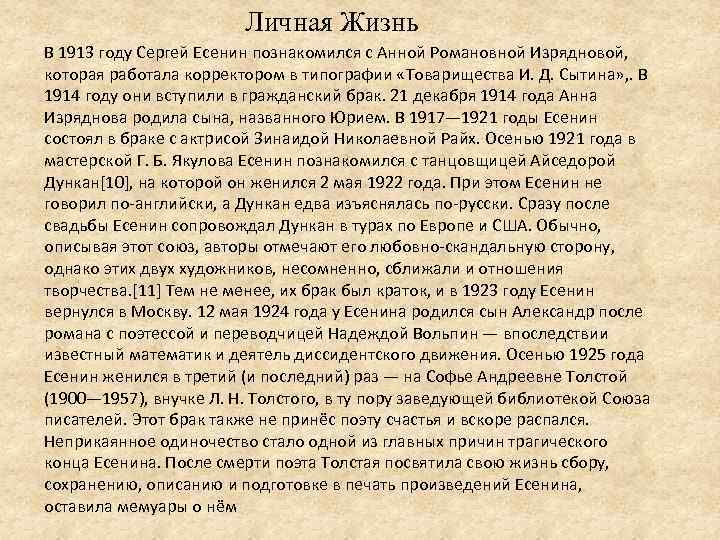 Личная Жизнь

В 1913 году Сергей Есенин познакомился с Анной Романовной Изрядновой, которая работала корректором в типографии «Товарищества И. Д. Сытина»,. В 1914 году они вступили в гражданский брак. 21 декабря 1914 года Анна Изряднова родила сына, названного Юрием. В 1917—1921 годы Есенин состоял в браке с актрисой Зинаидой Николаевной Райх. Осенью 1921 года в мастерской Г. Б. Якулова Есенин познакомился с танцовщицей Айседорой Дункан[10], на которой он женился 2 мая 1922 года. При этом Есенин не говорил по-английски, а Дункан едва изъяснялась по-русски. Сразу после свадьбы Есенин сопровождал Дункан в турах по Европе и США. Обычно, описывая этот союз, авторы отмечают его любовно-скандальную сторону, однако этих двух художников, несомненно, сближали и отношения творчества.[11] Тем не менее, их брак был краток, и в 1923 году Есенин вернулся в Москву. 12 мая 1924 года у Есенина родился сын Александр после романа с поэтессой и переводчицей Надеждой Вольпин — впоследствии известный математик и деятель диссидентского движения. Осенью 1925 года Есенин женился в третий (и последний) раз — на Софье Андреевне Толстой (1900—1957), внучке Л. Н. Толстого, в ту пору заведующей библиотекой Союза писателей. Этот брак также не принёс поэту счастья и вскоре распался. Неприкаянное одиночество стало одной из главных причин трагического конца Есенина. После смерти поэта Толстая посвятила свою жизнь сбору, сохранению, описанию и подготовке в печать произведений Есенина, оставила мемуары о нём